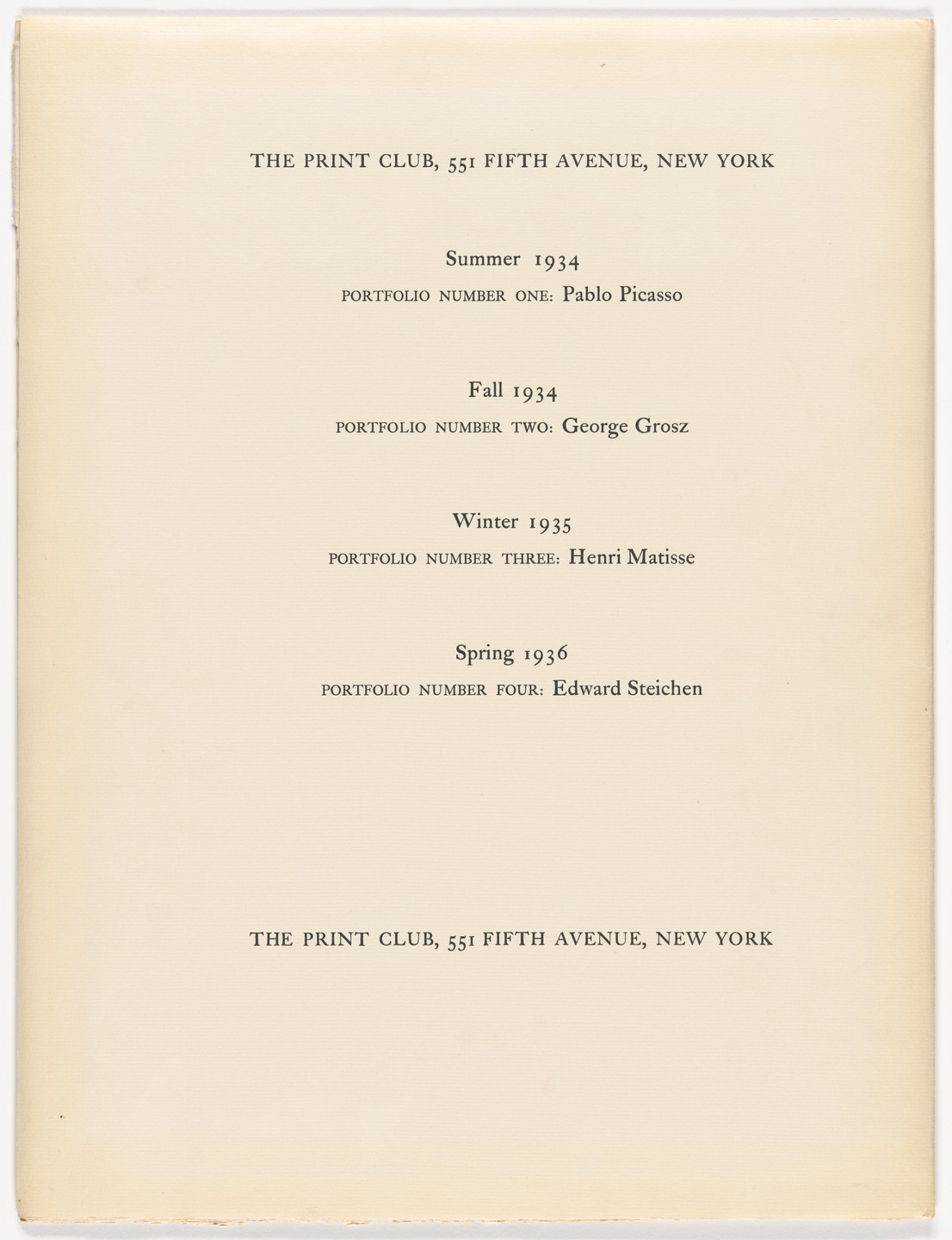 THE PRINT CLUB, 551 FIFTH AVENUE, NEW YORK

Summer 1934
PORTFOLIO NUMBER ONE: Pablo Picasso

Fall 1934
PORTFOLIO NUMBER TWO: George Grosz

Winter 1935
PORTFOLIO NUMBER THREE: Henri Matisse

Spring 1936
PORTFOLIO NUMBER FOUR: Edward Steichen

THE PRINT CLUB, 551 FIFTH AVENUE, NEW YORK